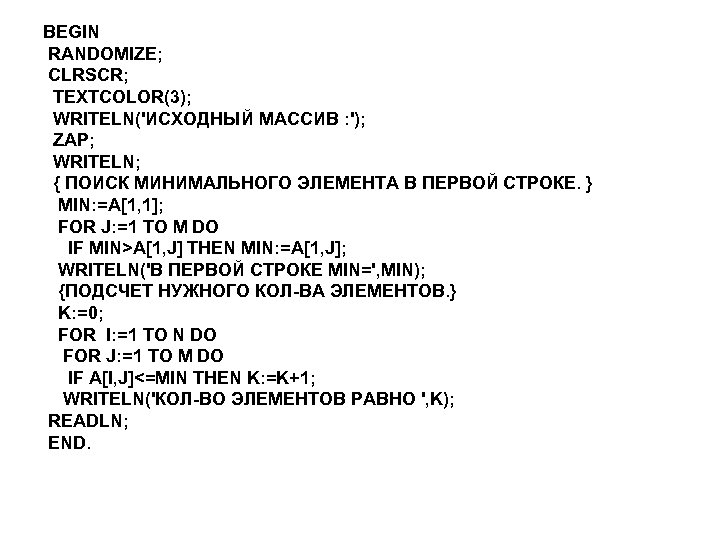 BEGIN
RANDOMIZE;
CLRSCR;
TEXTCOLOR(3);
WRITELN('ИСХОДНЫЙ МАССИВ :');
ZAP;
WRITELN;
{ ПОИСК МИНИМАЛЬНОГО ЭЛЕМЕНТА В ПЕРВОЙ СТРОКЕ. }
MIN:=A[1,1];
FOR J:=1 TO M DO
IF MIN>A[1,J] THEN MIN:=A[1,J];
WRITELN('В ПЕРВОЙ СТРОКЕ MIN=',MIN);
{ПОДСЧЕТ НУЖНОГО КОЛ-ВА ЭЛЕМЕНТОВ.}
K:=0;
FOR I:=1 TO N DO
FOR J:=1 TO M DO
IF A[I,J]<=MIN THEN K:=K+1;
WRITELN('КОЛ-ВО ЭЛЕМЕНТОВ РАВНО ',K);
READLN;
END.